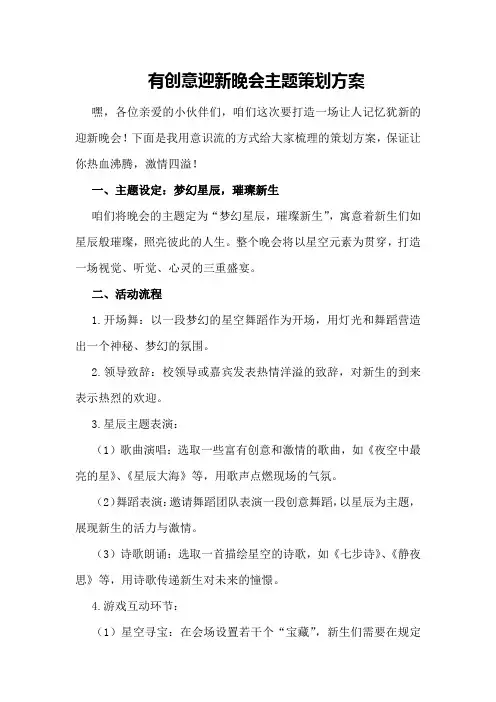 有创意迎新晚会主题策划方案

嘿，各位亲爱的小伙伴们，咱们这次要打造一场让人记忆犹新的迎新晚会！下面是我用意识流的方式给大家梳理的策划方案，保证让你热血沸腾，激情四溢！

一、主题设定：梦幻星辰，璀璨新生

咱们将晚会的主题定为“梦幻星辰，璀璨新生”，寓意着新生们如星辰般璀璨，照亮彼此的人生。整个晚会将以星空元素为贯穿，打造一场视觉、听觉、心灵的三重盛宴。

二、活动流程

1.开场舞：以一段梦幻的星空舞蹈作为开场，用灯光和舞蹈营造出一个神秘、梦幻的氛围。

2.领导致辞：校领导或嘉宾发表热情洋溢的致辞，对新生的到来表示热烈的欢迎。

3.星辰主题表演：

（1）歌曲演唱：选取一些富有创意和激情的歌曲，如《夜空中最亮的星》、《星辰大海》等，用歌声点燃现场的气氛。

（2）舞蹈表演：邀请舞蹈团队表演一段创意舞蹈，以星辰为主题，展现新生的活力与激情。

（3）诗歌朗诵：选取一首描绘星空的诗歌，如《七步诗》、《静夜思》等，用诗歌传递新生对未来的憧憬。

4.游戏互动环节：

（1）星空寻宝：在会场设置若干个“宝藏”，新生们需要在规定